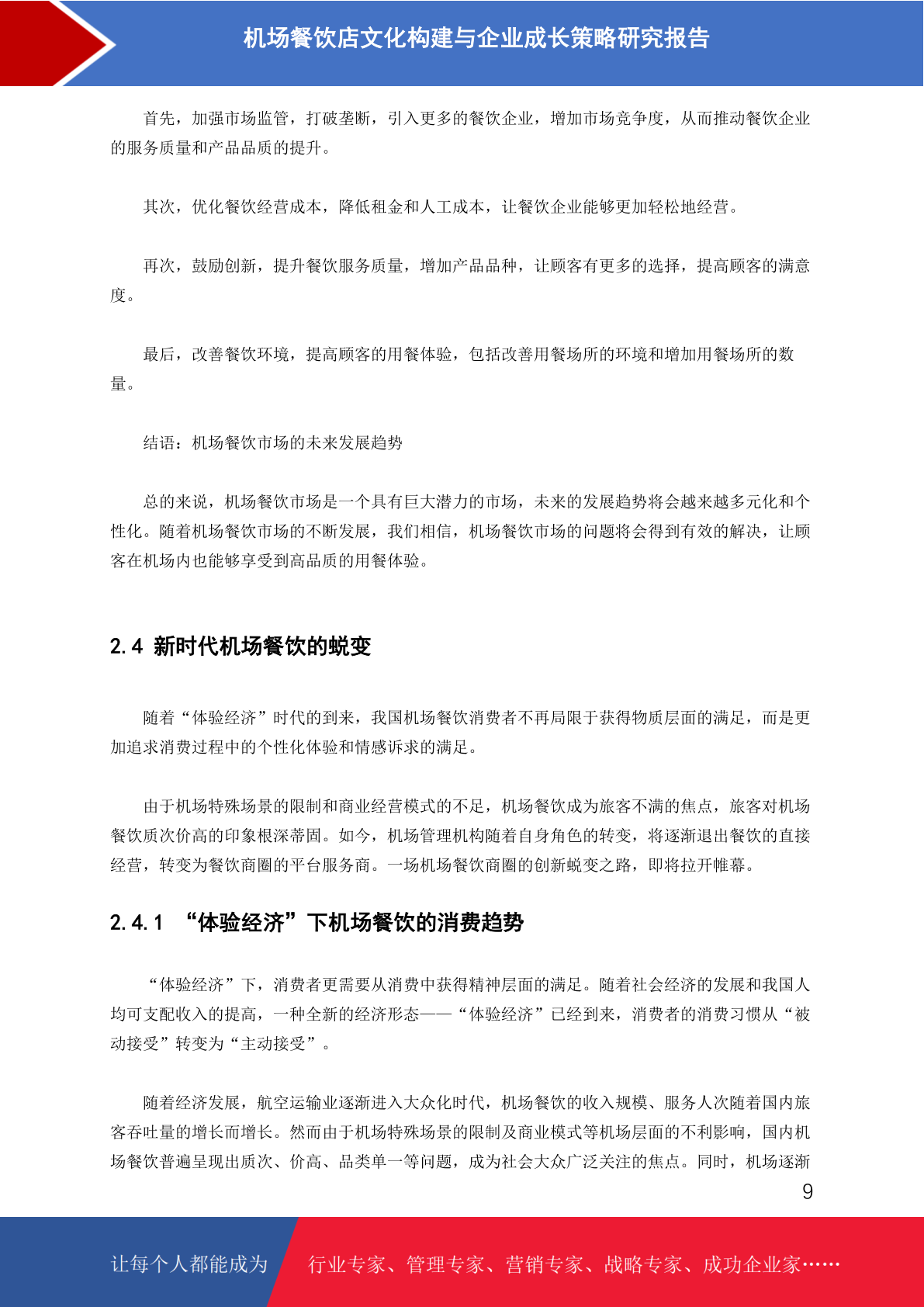 机场餐饮店文化构建与企业成长策略研究报告

首先，加强市场监管，打破垄断，引入更多的餐饮企业，增加市场竞争度，从而推动餐饮企业的服务质量和产品品质的提升。

其次，优化餐饮经营成本，降低租金和人工成本，让餐饮企业能够更加轻松地经营。

再次，鼓励创新，提升餐饮服务质量，增加产品品种，让顾客有更多的选择，提高顾客的满意度。

最后，改善餐饮环境，提高顾客的用餐体验，包括改善用餐场所的环境和增加用餐场所的数量。

结语：机场餐饮市场的未来发展趋势

总的来说，机场餐饮市场是一个具有巨大潜力的市场，未来的发展趋势将会越来越多元化和个性化。随着机场餐饮市场的不断发展，我们相信，机场餐饮市场的问题将会得到有效的解决，让顾客在机场内也能够享受到高品质的用餐体验。

2.4 新时代机场餐饮的蜕变

随着“体验经济”时代的到来，我国机场餐饮消费者不再局限于获得物质层面的满足，而是更加追求消费过程中的个性化体验和情感诉求的满足。

由于机场特殊场景的限制和商业经营模式的不足，机场餐饮成为旅客不满的焦点，旅客对机场餐饮质次价高的印象根深蒂固。如今，机场管理机构随着自身角色的转变，将逐渐退出餐饮的直接经营，转变为餐饮商圈的平台服务商。一场机场餐饮商圈的创新蜕变之路，即将拉开帷幕。

2.4.1 “体验经济”下机场餐饮的消费趋势

“体验经济”下，消费者更需要从消费中获得精神层面的满足。随着社会经济的发展和我国人均可支配收入的提高，一种全新的经济形态——“体验经济”已经到来，消费者的消费习惯从“被动接受”转变为“主动接受”。

随着经济发展，航空运输业逐渐进入大众化时代，机场餐饮的收入规模、服务人次随着国内旅客吞吐量的增长而增长。然而由于机场特殊场景的限制及商业模式等机场层面的不利影响，国内机场餐饮普遍呈现出质次、价高、品类单一等问题，成为社会大众广泛关注的焦点。同时，机场逐渐

9

让每个人都能成为 行业专家、管理专家、营销专家、战略专家、成功企业家……